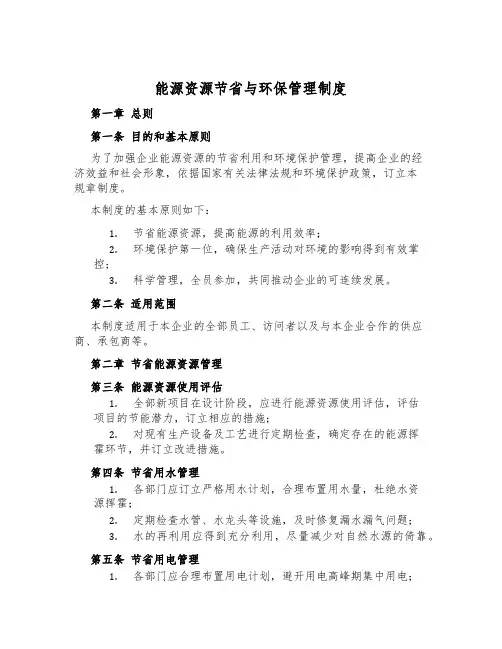 能源资源节省与环保管理制度

第一章 总则

第一条 目的和基本原则

为了加强企业能源资源的节省利用和环境保护管理，提高企业的经济效益和社会形象，依据国家有关法律法规和环境保护政策，订立本规章制度。

本制度的基本原则如下：

1. 节省能源资源，提高能源的利用效率；
2. 环境保护第一位，确保生产活动对环境的影响得到有效掌控；
3. 科学管理，全员参加，共同推动企业的可连续发展。

第二条 适用范围

本制度适用于本企业的全部员工、访问者以及与本企业合作的供应商、承包商等。

第二章 节省能源资源管理

第三条 能源资源使用评估

1. 全部新项目在设计阶段，应进行能源资源使用评估，评估项目的节能潜力，订立相应的措施；
2. 对现有生产设备及工艺进行定期检查，确定存在的能源挥霍环节，并订立改进措施。

第四条 节省用水管理

1. 各部门应订立严格用水计划，合理布置用水量，杜绝水资源挥霍；
2. 定期检查水管、水龙头等设施，及时修复漏水漏气问题；
3. 水的再利用应得到充分利用，尽量减少对自然水源的倚靠。

第五条 节省用电管理

1. 各部门应合理布置用电计划，避开用电高峰期集中用电；